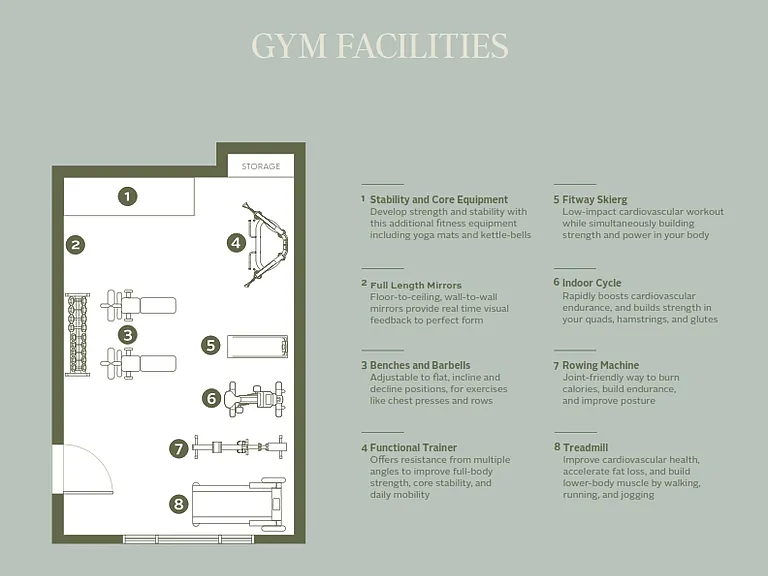 GYM FACILITIES

STORAGE

1

2

3

4

5

6

7

8

1 Stability and Core Equipment
Develop strength and stability with this additional fitness equipment including yoga mats and kettle-bells

2 Full Length Mirrors
Floor-to-ceiling, wall-to-wall mirrors provide real time visual feedback to perfect form

3 Benches and Barbells
Adjustable to flat, incline and decline positions, for exercises like chest presses and rows

4 Functional Trainer
Offers resistance from multiple angles to improve full-body strength, core stability, and daily mobility

5 Fitway Skierg
Low-impact cardiovascular workout while simultaneously building strength and power in your body

6 Indoor Cycle
Rapidly boosts cardiovascular endurance, and builds strength in your quads, hamstrings, and glutes

7 Rowing Machine
Joint-friendly way to burn calories, build endurance, and improve posture

8 Treadmill
Improve cardiovascular health, accelerate fat loss, and build lower-body muscle by walking, running, and jogging